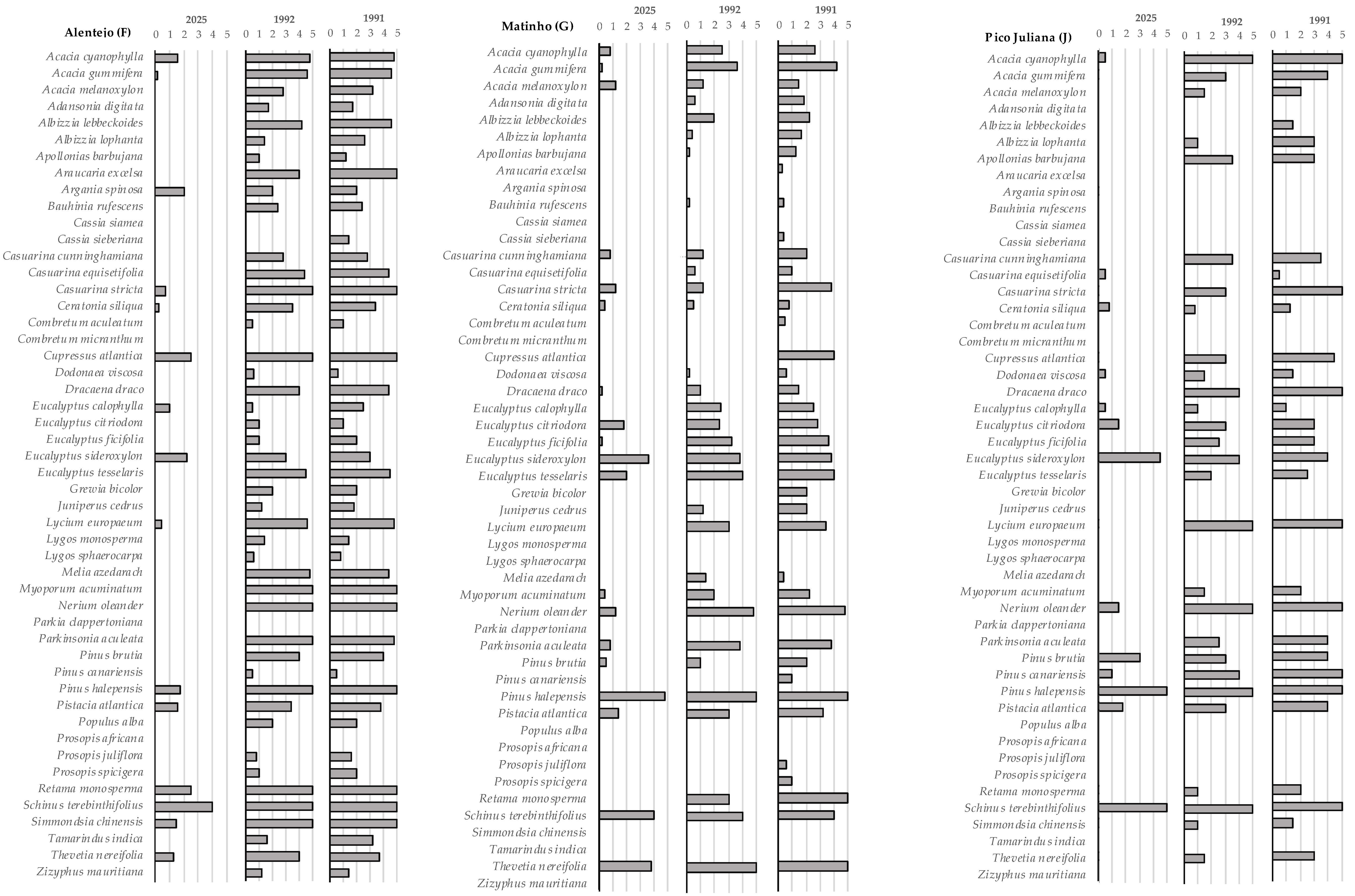 Alentejo (F)
2025
0 1 2 3 4 5
1992
0 1 2 3 4 5
1991
0 1 2 3 4 5

Acacia cyanophylla
Acacia gummifera
Acacia melanoxylon
Adansonia digitata
Albizzia lebbeckoides
Albizzia lophanta
Apollonias barbujana
Araucaria excelsa
Argania spinosa
Bauhinia rufescens
Cassia siamea
Cassia sieberiana
Casuarina cunninghamiana
Casuarina equisetifolia
Casuarina stricta
Ceratonia siliqua
Combretum aculeatum
Combretum micranthum
Cupressus atlantica
Dodonaea viscosa
Dracaena draco
Eucalyptus calophylla
Eucalyptus citriodora
Eucalyptus ficifolia
Eucalyptus sideroxylon
Eucalyptus tesselaris
Grewia bicolor
Juniperus cedrus
Lycium europaeum
Lygos monosperma
Lygos sphaerocarpa
Melia azedarach
Myoporum acuminatum
Nerium oleander
Parkia clappertoniana
Parkinsonia aculeata
Pinus brutia
Pinus canariensis
Pinus halepensis
Pistacia atlantica
Populus alba
Prosopis africana
Prosopis juliflora
Prosopis spicigera
Retama monosperma
Schinus terebinthifolius
Simmondsia chinensis
Tamarindus indica
Thevetia nereifolia
Zizyphus mauritiana

Matinho (G)
2025
0 1 2 3 4 5
1992
0 1 2 3 4 5
1991
0 1 2 3 4 5

Acacia cyanophylla
Acacia gummifera
Acacia melanoxylon
Adansonia digitata
Albizzia lebbeckoides
Albizzia lophanta
Apollonias barbujana
Araucaria excelsa
Argania spinosa
Bauhinia rufescens
Cassia siamea
Cassia sieberiana
Casuarina cunninghamiana
Casuarina equisetifolia
Casuarina stricta
Ceratonia siliqua
Combretum aculeatum
Combretum micranthum
Cupressus atlantica
Dodonaea viscosa
Dracaena draco
Eucalyptus calophylla
Eucalyptus citriodora
Eucalyptus ficifolia
Eucalyptus sideroxylon
Eucalyptus tesselaris
Grewia bicolor
Juniperus cedrus
Lycium europaeum
Lygos monosperma
Lygos sphaerocarpa
Melia azedarach
Myoporum acuminatum
Nerium oleander
Parkia clappertoniana
Parkinsonia aculeata
Pinus brutia
Pinus canariensis
Pinus halepensis
Pistacia atlantica
Populus alba
Prosopis africana
Prosopis juliflora
Prosopis spicigera
Retama monosperma
Schinus terebinthifolius
Simmondsia chinensis
Tamarindus indica
Thevetia nereifolia
Zizyphus mauritiana

Pico Juliana (J)
2025
0 1 2 3 4 5
1992
0 1 2 3 4 5
1991
0 1 2 3 4 5

Acacia cyanophylla
Acacia gummifera
Acacia melanoxylon
Adansonia digitata
Albizzia lebbeckoides
Albizzia lophanta
Apollonias barbujana
Araucaria excelsa
Argania spinosa
Bauhinia rufescens
Cassia siamea
Cassia sieberiana
Casuarina cunninghamiana
Casuarina equisetifolia
Casuarina stricta
Ceratonia siliqua
Combretum aculeatum
Combretum micranthum
Cupressus atlantica
Dodonaea viscosa
Dracaena draco
Eucalyptus calophylla
Eucalyptus citriodora
Eucalyptus ficifolia
Eucalyptus sideroxylon
Eucalyptus tesselaris
Grewia bicolor
Juniperus cedrus
Lycium europaeum
Lygos monosperma
Lygos sphaerocarpa
Melia azedarach
Myoporum acuminatum
Nerium oleander
Parkia clappertoniana
Parkinsonia aculeata
Pinus brutia
Pinus canariensis
Pinus halepensis
Pistacia atlantica
Populus alba
Prosopis africana
Prosopis juliflora
Prosopis spicigera
Retama monosperma
Schinus terebinthifolius
Simmondsia chinensis
Tamarindus indica
Thevetia nereifolia
Zizyphus mauritiana